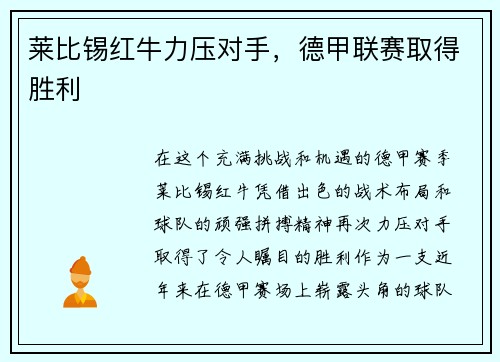 莱比锡红牛力压对手，德甲联赛取得胜利

在这个充满挑战和机遇的德甲赛季莱比锡红牛凭借出色的战术布局和球队的顽强拼搏精神再次力压对手取得了令人瞩目的胜利作为一支近年来在德甲赛场上崭露头角的球队